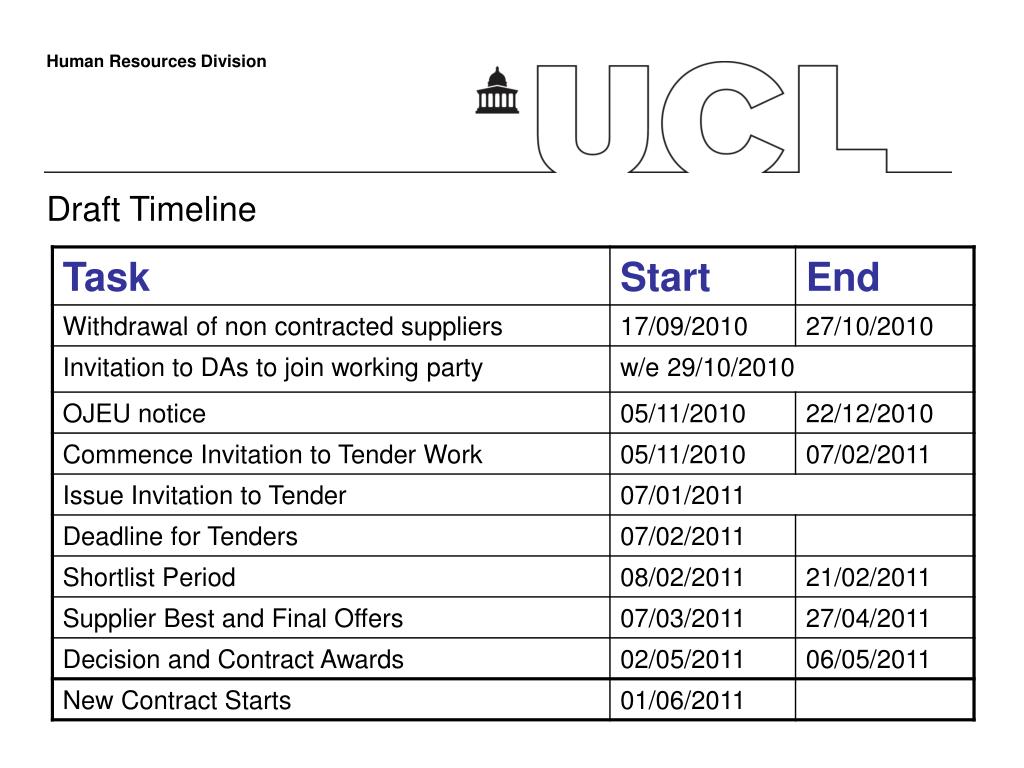 Human Resources Division

UCL

Draft Timeline

| Task | Start | End |
|---|---|---|
| Withdrawal of non contracted suppliers | 17/09/2010 | 27/10/2010 |
| Invitation to DAs to join working party | w/e 29/10/2010 | |
| OJEU notice | 05/11/2010 | 22/12/2010 |
| Commence Invitation to Tender Work | 05/11/2010 | 07/02/2011 |
| Issue Invitation to Tender | 07/01/2011 | |
| Deadline for Tenders | 07/02/2011 | |
| Shortlist Period | 08/02/2011 | 21/02/2011 |
| Supplier Best and Final Offers | 07/03/2011 | 27/04/2011 |
| Decision and Contract Awards | 02/05/2011 | 06/05/2011 |
| New Contract Starts | 01/06/2011 | |